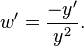 $w' = \frac{-y'}{y^2}.$